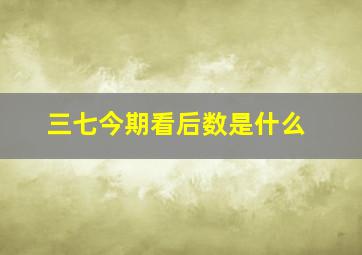 三七今期看后数是什么